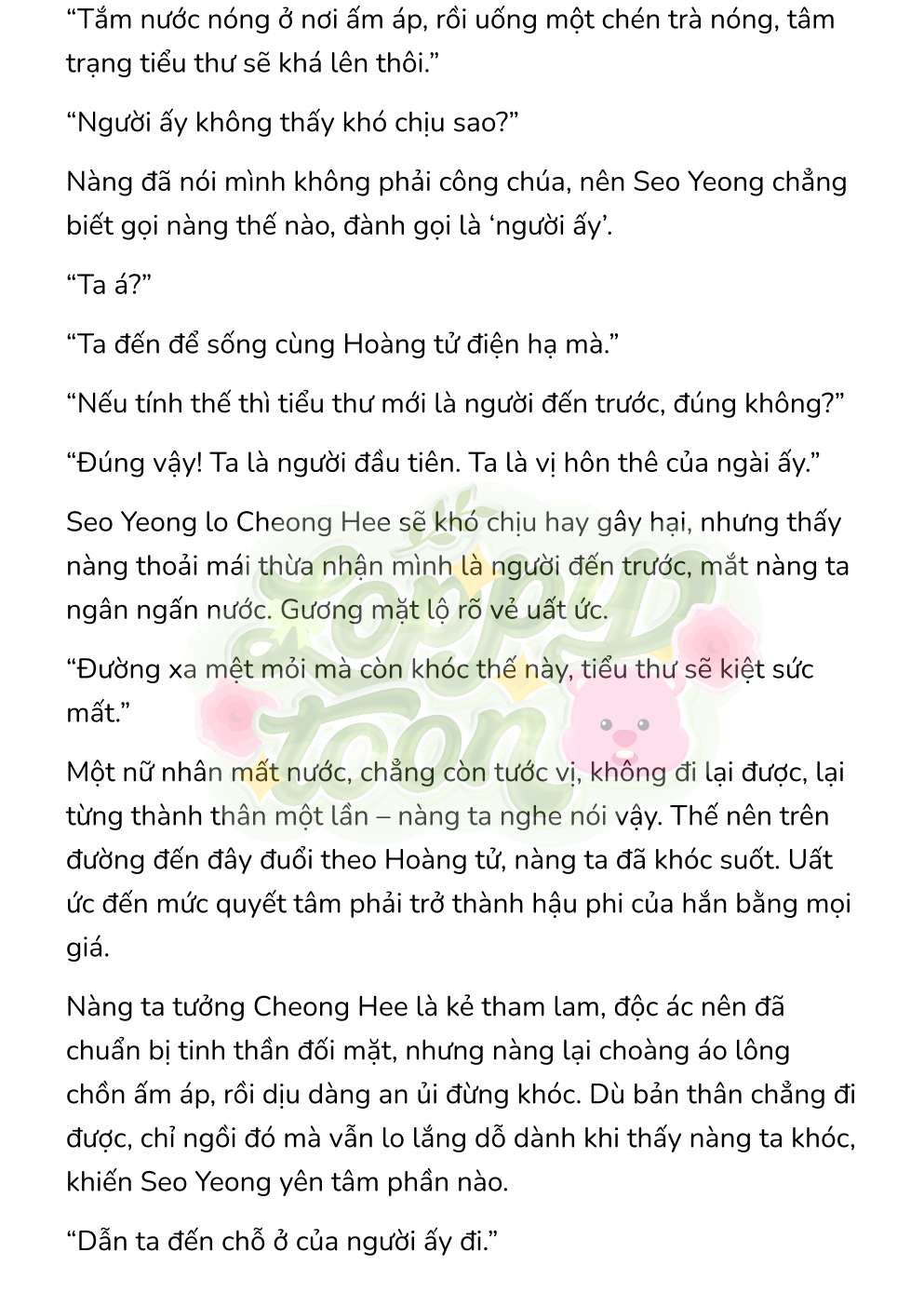 “Tắm nước nóng ở nơi ấm áp, rồi uống một chén trà nóng, tâm trạng tiểu thư sẽ khá lên thôi.”

“Người ấy không thấy khó chịu sao?”

Nàng đã nói mình không phải công chúa, nên Seo Yeong chẳng biết gọi nàng thế nào, đành gọi là ‘người ấy’.

“Ta á?”

“Ta đến để sống cùng Hoàng tử điện hạ mà.”

“Nếu tính thế thì tiểu thư mới là người đến trước, đúng không?”

“Đúng vậy! Ta là người đầu tiên. Ta là vị hôn thê của ngài ấy.”

Seo Yeong lo Cheong Hee sẽ khó chịu hay gây hại, nhưng thấy nàng thoải mái thừa nhận mình là người đến trước, mắt nàng ta ngân ngấn nước. Gương mặt lộ rõ vẻ uất ức.

“Đường xa mệt mỏi mà còn khóc thế này, tiểu thư sẽ kiệt sức mất.”

Một nữ nhân mất nước, chẳng còn tước vị, không đi lại được, lại từng thành thân một lần – nàng ta nghe nói vậy. Thế nên trên đường đến đây đuổi theo Hoàng tử, nàng ta đã khóc suốt. Uất ức đến mức quyết tâm phải trở thành hậu phi của hắn bằng mọi giá.

Nàng ta tưởng Cheong Hee là kẻ tham lam, độc ác nên đã chuẩn bị tinh thần đối mặt, nhưng nàng lại choàng áo lông chồn ấm áp, rồi dịu dàng an ủi đừng khóc. Dù bản thân chẳng đi được, chỉ ngồi đó mà vẫn lo lắng dỗ dành khi thấy nàng ta khóc, khiến Seo Yeong yên tâm phần nào.

“Dẫn ta đến chỗ ở của người ấy đi.”

Loppy toon